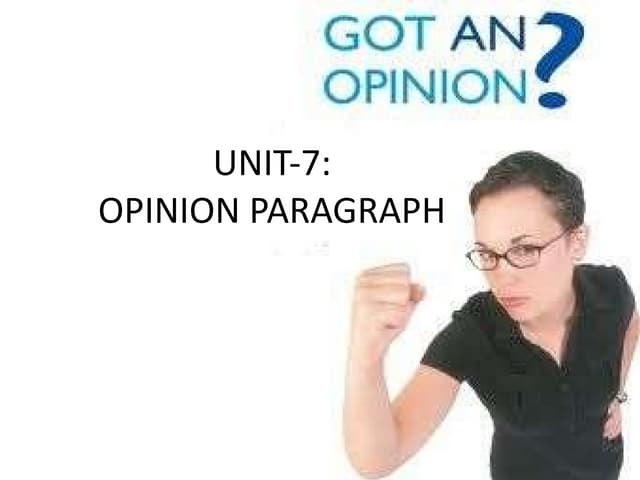 GOT AN OPINION?

UNIT-7:
OPINION PARAGRAPH